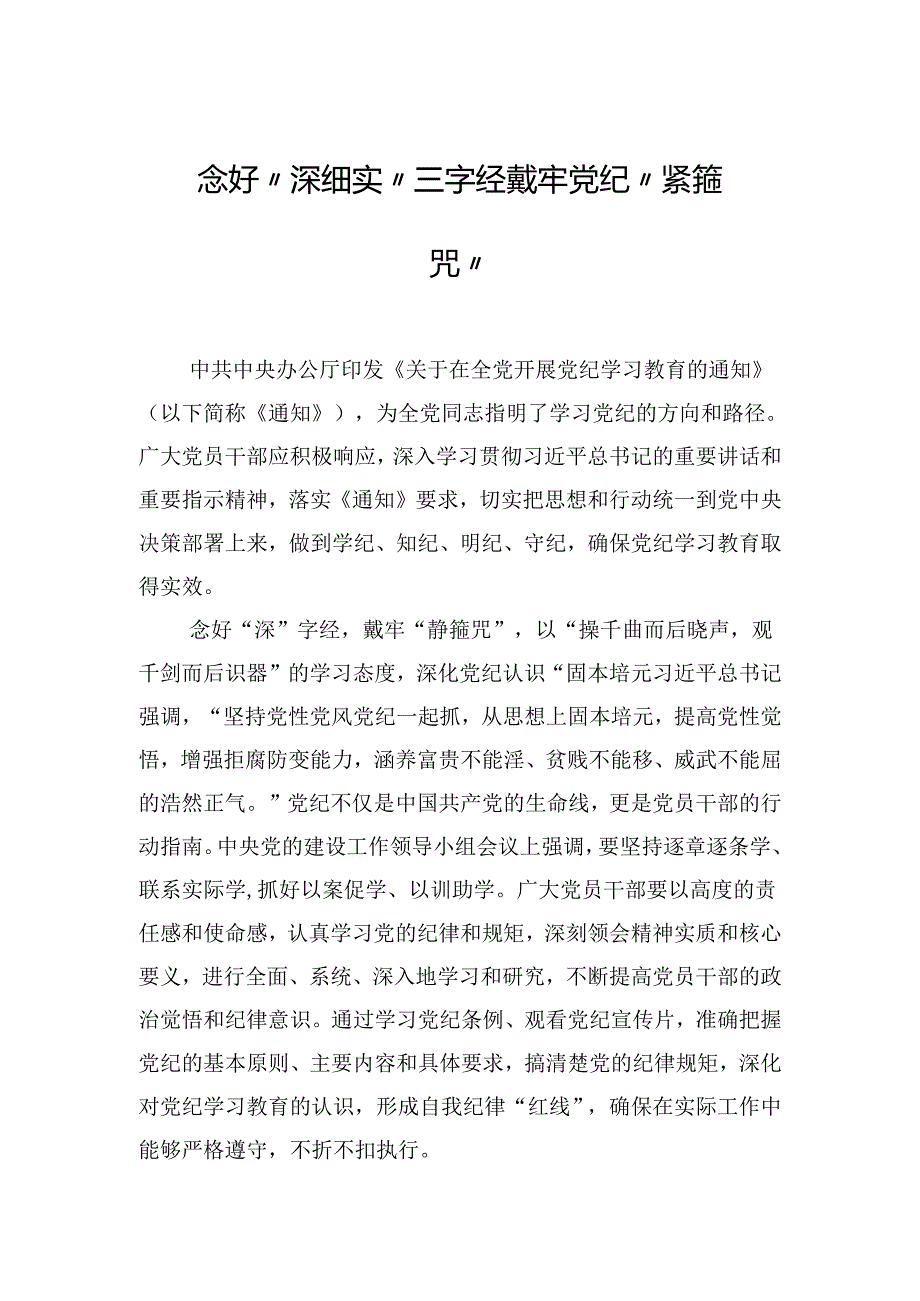 念好〃深细实〃三字经戴牢党纪〃紧箍咒〃

中共中央办公厅印发《关于在全党开展党纪学习教育的通知》（以下简称《通知》），为全党同志指明了学习党纪的方向和路径。广大党员干部应积极响应，深入学习贯彻习近平总书记的重要讲话和重要指示精神，落实《通知》要求，切实把思想和行动统一到党中央决策部署上来，做到学纪、知纪、明纪、守纪，确保党纪学习教育取得实效。

念好“深”字经，戴牢“静箍咒”，以“操千曲而后晓声，观千剑而后识器”的学习态度，深化党纪认识“固本培元习近平总书记强调，“坚持党性党风党纪一起抓，从思想上固本培元，提高党性觉悟，增强拒腐防变能力，涵养富贵不能淫、贫贱不能移、威武不能屈的浩然正气。”党纪不仅是中国共产党的生命线，更是党员干部的行动指南。中央党的建设工作领导小组会议上强调，要坚持逐章逐条学、联系实际学,抓好以案促学、以训助学。广大党员干部要以高度的责任感和使命感，认真学习党的纪律和规矩，深刻领会精神实质和核心要义，进行全面、系统、深入地学习和研究，不断提高党员干部的政治觉悟和纪律意识。通过学习党纪条例、观看党纪宣传片，准确把握党纪的基本原则、主要内容和具体要求，搞清楚党的纪律规矩，深化对党纪学习教育的认识，形成自我纪律“红线”，确保在实际工作中能够严格遵守，不折不扣执行。